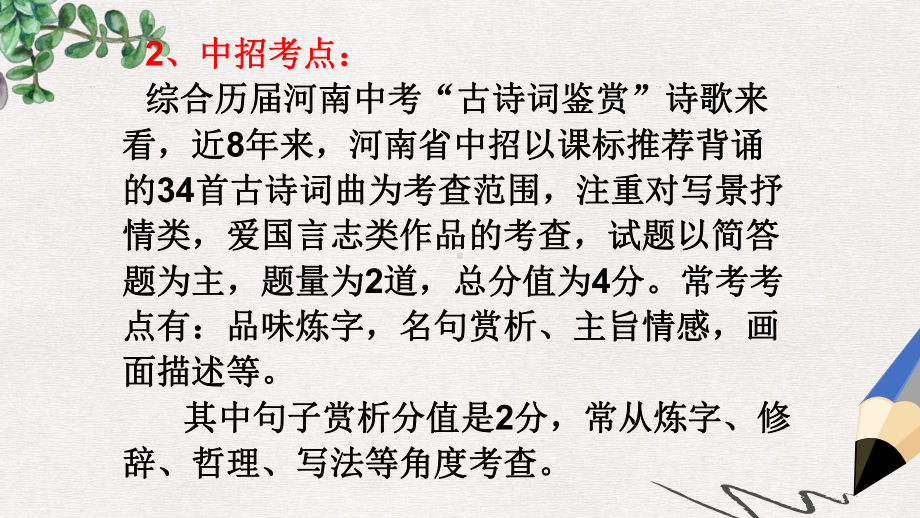 2、中招考点：

综合历届河南中考“古诗词鉴赏”诗歌来看，近8年来，河南省中招以课标推荐背诵的34首古诗词曲为考查范围，注重对写景抒情类，爱国言志类作品的考查，试题以简答题为主，题量为2道，总分值为4分。常考考点有：品味炼字，名句赏析、主旨情感，画面描述等。

其中句子赏析分值是2分，常从炼字、修辞、哲理、写法等角度考查。